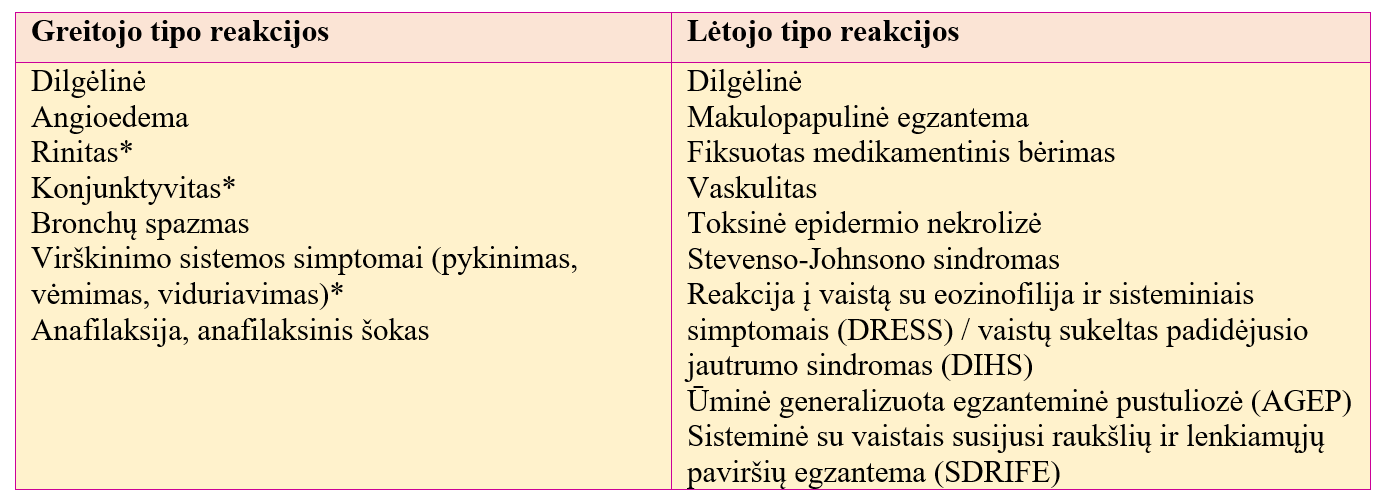 | Greitojo tipo reakcijos | Lėtojo tipo reakcijos |
|---|---|
| Dilgėlinė<br>Angioedema<br>Rinitas*<br>Konjunktyvitas*<br>Bronchų spazmas<br>Virškinimo sistemos simptomai (pykinimas, vėmimas, viduriavimas)*<br>Anafilaksija, anafilaksinis šokas | Dilgėlinė<br>Makulopapulinė egzantema<br>Fiksuotas medikamentinis bėrimas<br>Vaskulitas<br>Toksinė epidermio nekrolizė<br>Stevenso-Johnsono sindromas<br>Reakcija į vaistą su eozinofilija ir sisteminiais simptomais (DRESS) / vaistų sukeltas padidėjusio jautrumo sindromas (DIHS)<br>Ūminė generalizuota egzanteminė pustuliozė (AGEP)<br>Sisteminė su vaistais susijusi raukšlių ir lenkiamųjų paviršių egzantema (SDRIFE) |